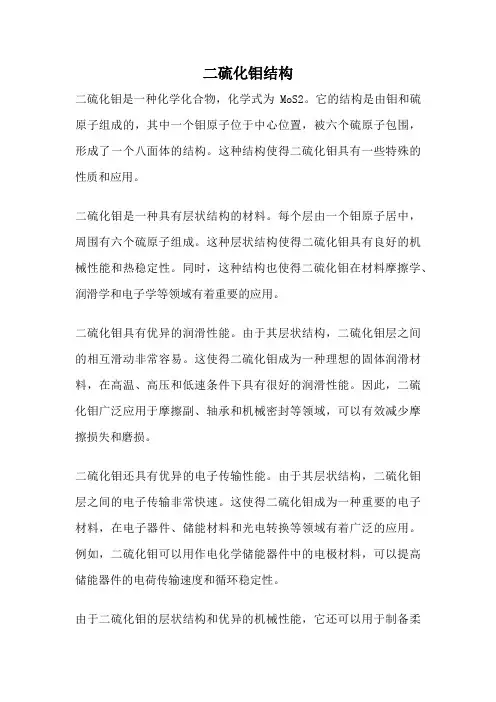 二硫化钼结构

二硫化钼是一种化学化合物，化学式为 MoS2。它的结构是由钼和硫原子组成的，其中一个钼原子位于中心位置，被六个硫原子包围，形成了一个八面体的结构。这种结构使得二硫化钼具有一些特殊的性质和应用。

二硫化钼是一种具有层状结构的材料。每个层由一个钼原子居中，周围有六个硫原子组成。这种层状结构使得二硫化钼具有良好的机械性能和热稳定性。同时，这种结构也使得二硫化钼在材料摩擦学、润滑学和电子学等领域有着重要的应用。

二硫化钼具有优异的润滑性能。由于其层状结构，二硫化钼层之间的相互滑动非常容易。这使得二硫化钼成为一种理想的固体润滑材料，在高温、高压和低速条件下具有很好的润滑性能。因此，二硫化钼广泛应用于摩擦副、轴承和机械密封等领域，可以有效减少摩擦损失和磨损。

二硫化钼还具有优异的电子传输性能。由于其层状结构，二硫化钼层之间的电子传输非常快速。这使得二硫化钼成为一种重要的电子材料，在电子器件、储能材料和光电转换等领域有着广泛的应用。例如，二硫化钼可以用作电化学储能器件中的电极材料，可以提高储能器件的电荷传输速度和循环稳定性。

由于二硫化钼的层状结构和优异的机械性能，它还可以用于制备柔